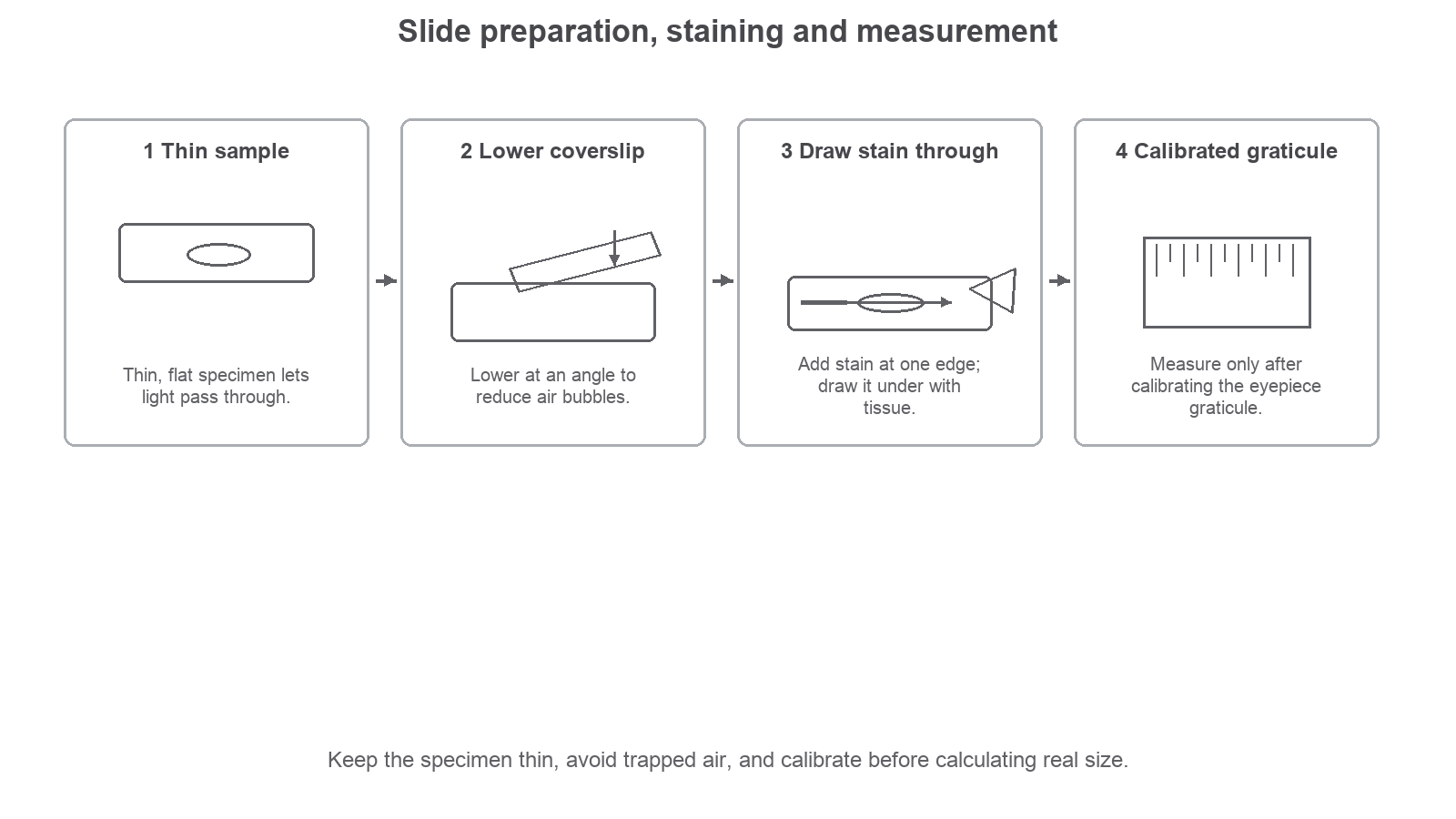 Slide preparation, staining and measurement

1 Thin sample

Thin, flat specimen lets light pass through.

2 Lower coverslip

Lower at an angle to reduce air bubbles.

3 Draw stain through

Add stain at one edge; draw it under with tissue.

4 Calibrated graticule

Measure only after calibrating the eyepiece graticule.

Keep the specimen thin, avoid trapped air, and calibrate before calculating real size.